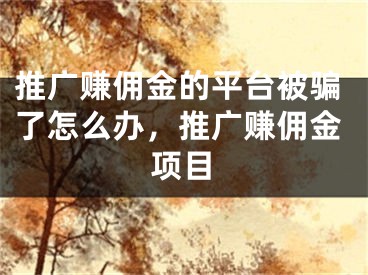 推广赚佣金的平台被骗了怎么办，推广赚佣金项目